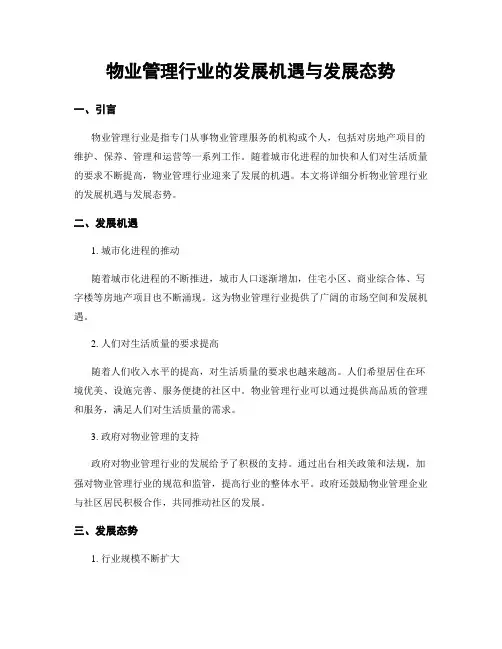 物业管理行业的发展机遇与发展态势

一、引言

物业管理行业是指专门从事物业管理服务的机构或个人，包括对房地产项目的维护、保养、管理和运营等一系列工作。随着城市化进程的加快和人们对生活质量的要求不断提高，物业管理行业迎来了发展的机遇。本文将详细分析物业管理行业的发展机遇与发展态势。

二、发展机遇

1. 城市化进程的推动

随着城市化进程的不断推进，城市人口逐渐增加，住宅小区、商业综合体、写字楼等房地产项目也不断涌现。这为物业管理行业提供了广阔的市场空间和发展机遇。

2. 人们对生活质量的要求提高

随着人们收入水平的提高，对生活质量的要求也越来越高。人们希望居住在环境优美、设施完善、服务便捷的社区中。物业管理行业可以通过提供高品质的管理和服务，满足人们对生活质量的需求。

3. 政府对物业管理的支持

政府对物业管理行业的发展给予了积极的支持。通过出台相关政策和法规，加强对物业管理行业的规范和监管，提高行业的整体水平。政府还鼓励物业管理企业与社区居民积极合作，共同推动社区的发展。

三、发展态势

1. 行业规模不断扩大